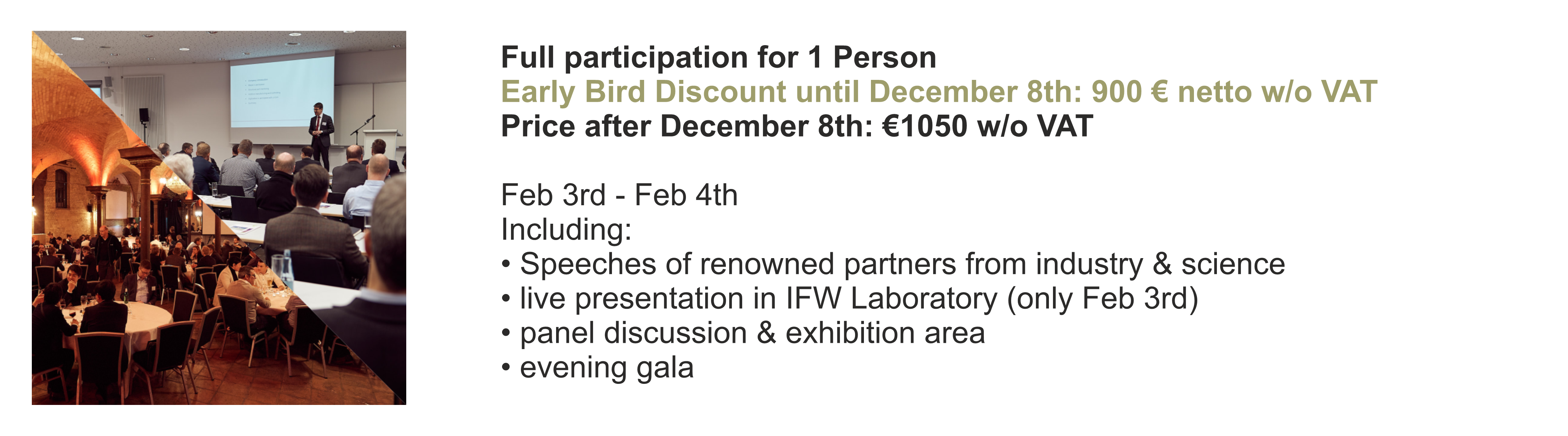 Full participation for 1 Person
Early Bird Discount until December 8th: 900 € netto w/o VAT
Price after December 8th: €1050 w/o VAT

Feb 3rd - Feb 4th
Including:
• Speeches of renowned partners from industry & science
• live presentation in IFW Laboratory (only Feb 3rd)
• panel discussion & exhibition area
• evening gala